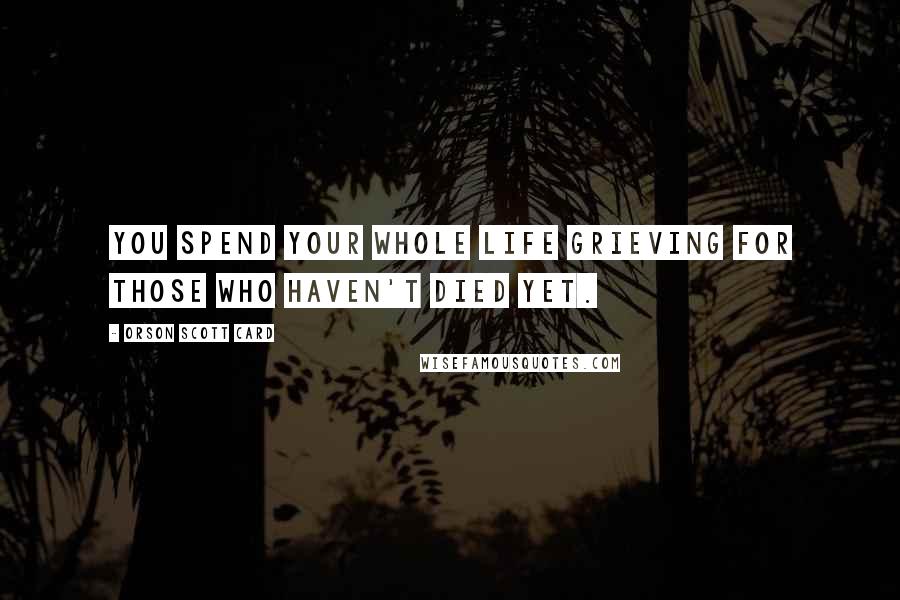 YOU SPEND YOUR WHOLE LIFE GRIEVING FOR THOSE WHO HAVEN'T DIED YET.

- ORSON SCOTT CARD

WISEFAMOUSQUOTES.COM